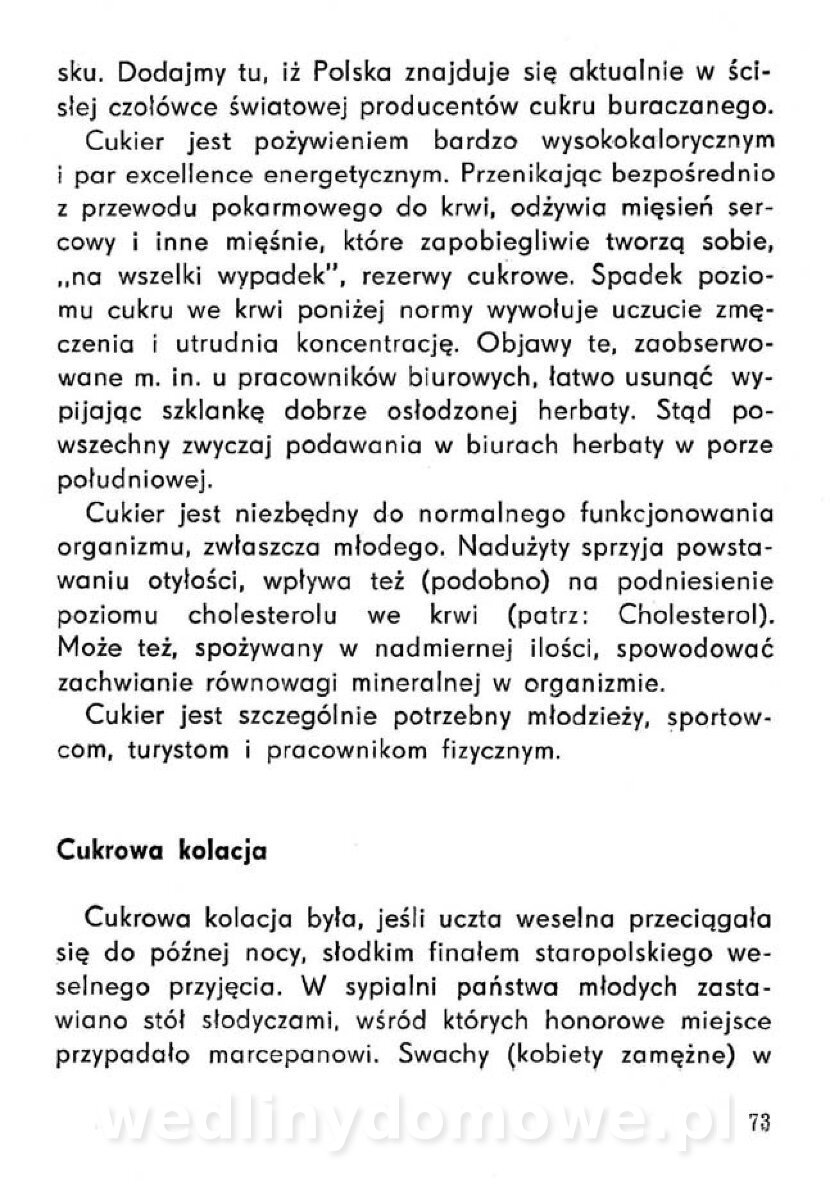 sku. Dodajmy tu, iż Polska znajduje się aktualnie w ścisłej czołówce światowej producentów cukru buraczanego.

Cukier jest pożywieniem bardzo wysokokalorycznym i par excellence energetycznym. Przenikając bezpośrednio z przewodu pokarmowego do krwi, odżywia mięsień sercowy i inne mięśnie, które zapobiegliwie tworzą sobie, „na wszelki wypadek", rezerwy cukrowe. Spadek poziomu cukru we krwi poniżej normy wywołuje uczucie zmęczenia i utrudnia koncentrację. Objawy te, zaobserwowane m. in. u pracowników biurowych, łatwo usunąć wypijając szklankę dobrze osłodzonej herbaty. Stąd powszechny zwyczaj podawania w biurach herbaty w porze południowej.

Cukier jest niezbędny do normalnego funkcjonowania organizmu, zwłaszcza młodego. Nadużyty sprzyja powstawaniu otyłości, wpływa też (podobno) na podniesienie poziomu cholesterolu we krwi (patrz: Cholesterol). Może też, spożywany w nadmiernej ilości, spowodować zachwianie równowagi mineralnej w organizmie.

Cukier jest szczególnie potrzebny młodzieży, sportowcom, turystom i pracownikom fizycznym.

Cukrowa kolacja

Cukrowa kolacja była, jeśli uczta weselna przeciągała się do późnej nocy, słodkim finałem staropolskiego weselnego przyjęcia. W sypialni państwa młodych zastawiano stół słodyczami, wśród których honorowe miejsce przypadało marcepanowi. Swachy (kobiety zamężne) w

wedlinydomowe.pl 73